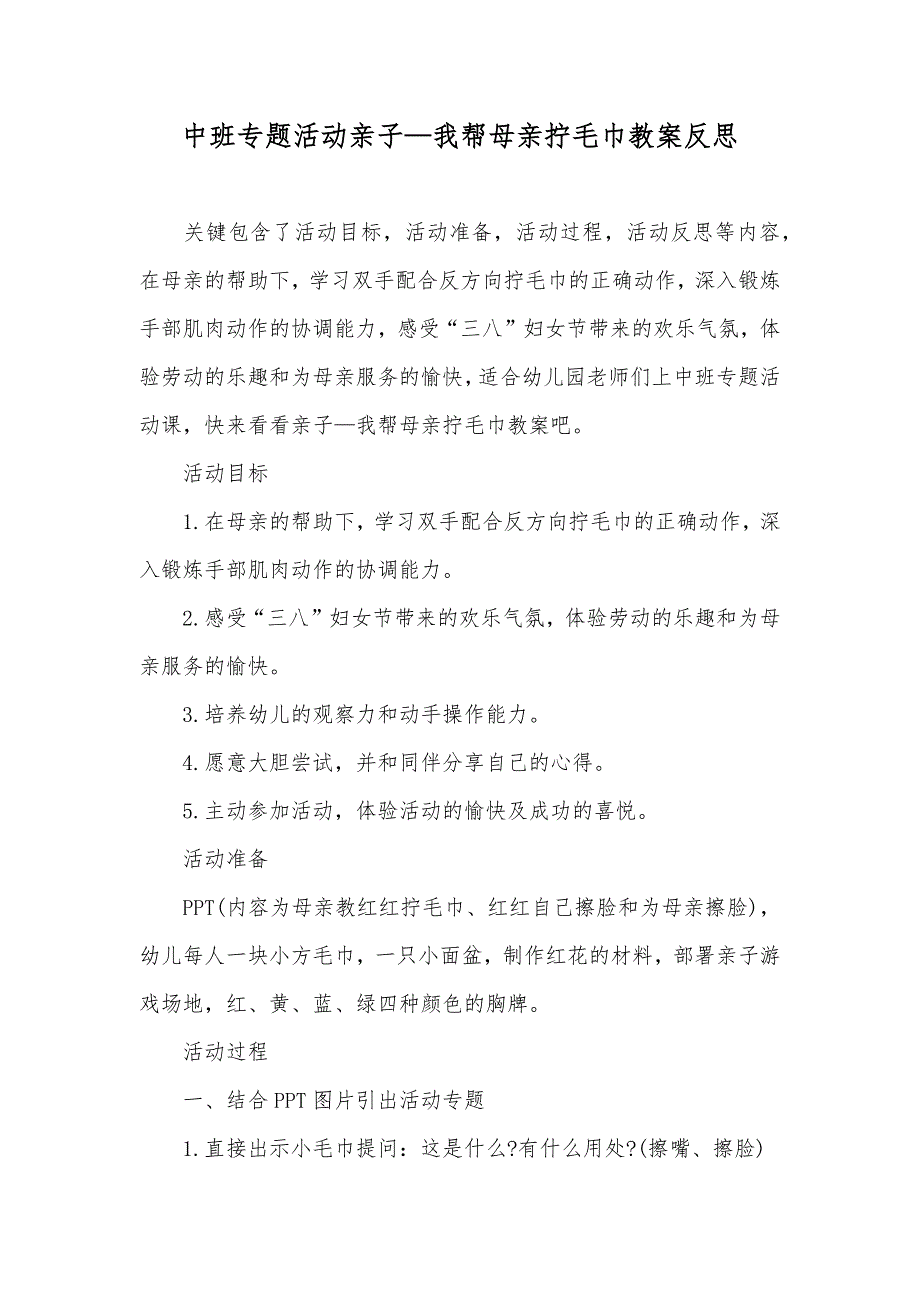 中班专题活动亲子—我帮母亲拧毛巾教案反思

关键包含了活动目标，活动准备，活动过程，活动反思等内容，在母亲的帮助下，学习双手配合反方向拧毛巾的正确动作，深入锻炼手部肌肉动作的协调能力，感受“三八”妇女节带来的欢乐气氛，体验劳动的乐趣和为母亲服务的愉快，适合幼儿园老师们上中班专题活动课，快来看看亲子—我帮母亲拧毛巾教案吧。

活动目标

1.在母亲的帮助下，学习双手配合反方向拧毛巾的正确动作，深入锻炼手部肌肉动作的协调能力。

2.感受“三八”妇女节带来的欢乐气氛，体验劳动的乐趣和为母亲服务的愉快。

3.培养幼儿的观察力和动手操作能力。

4.愿意大胆尝试，并和同伴分享自己的心得。

5.主动参加活动，体验活动的愉快及成功的喜悦。

活动准备

PPT(内容为母亲教红红拧毛巾、红红自己擦脸和为母亲擦脸)，幼儿每人一块小方毛巾，一只小面盆，制作红花的材料，部署亲子游戏场地，红、黄、蓝、绿四种颜色的胸牌。

活动过程

一、结合PPT图片引出活动专题

1.直接出示小毛巾提问：这是什么?有什么用处?(擦嘴、擦脸)